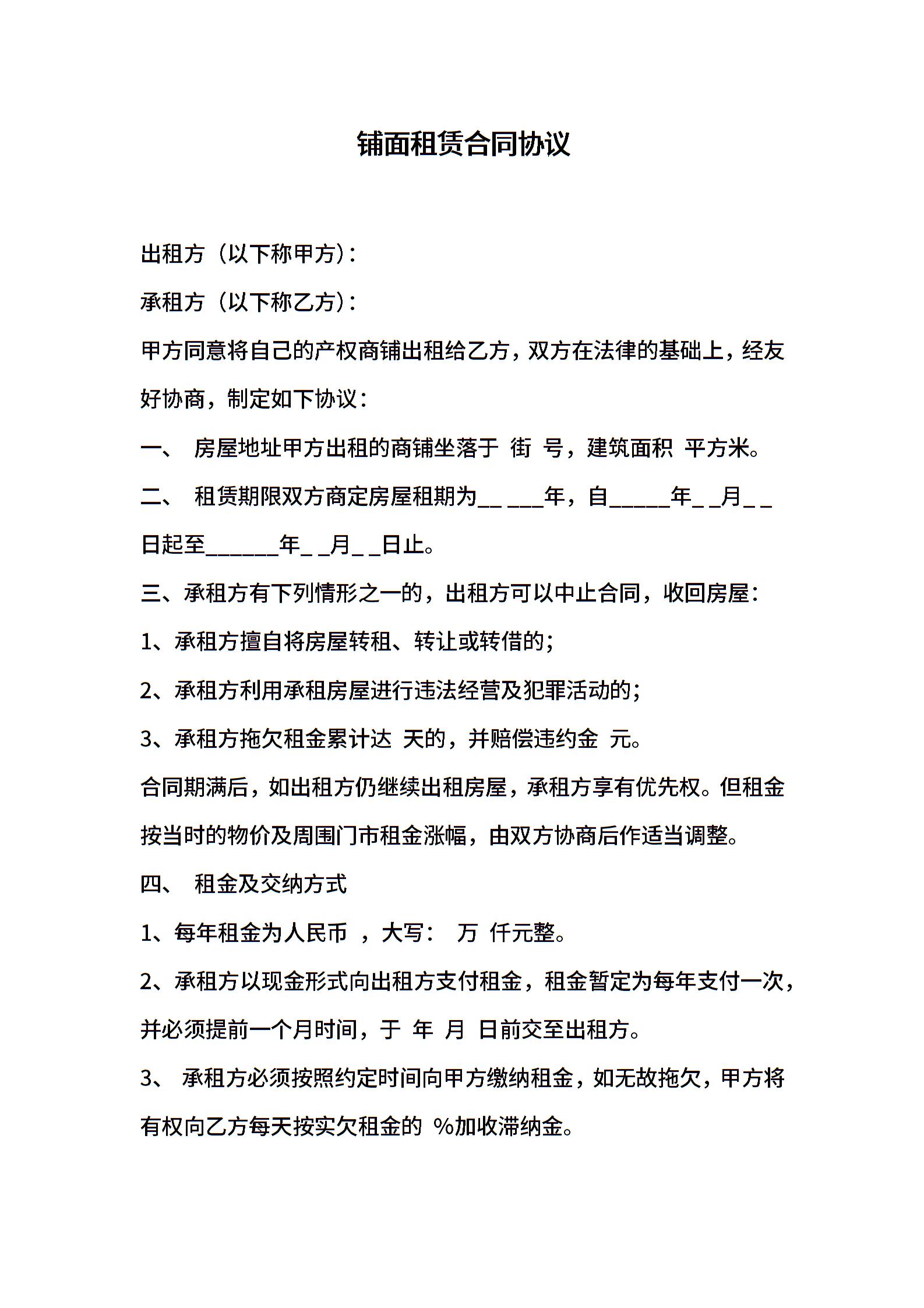 铺面租赁合同协议

出租方（以下称甲方）：

承租方（以下称乙方）：

甲方同意将自己的产权商铺出租给乙方，双方在法律的基础上，经友好协商，制定如下协议：

一、 房屋地址甲方出租的商铺坐落于 街 号，建筑面积 平方米。

二、 租赁期限双方商定房屋租期为__ ___年，自_____年_ _月_ _日起至______年_ _月_ _日止。

三、承租方有下列情形之一的，出租方可以中止合同，收回房屋：

1、承租方擅自将房屋转租、转让或转借的；

2、承租方利用承租房屋进行违法经营及犯罪活动的；

3、承租方拖欠租金累计达 天的，并赔偿违约金 元。

合同期满后，如出租方仍继续出租房屋，承租方享有优先权。但租金按当时的物价及周围门市租金涨幅，由双方协商后作适当调整。

四、 租金及交纳方式

1、每年租金为人民币 ，大写： 万 仟元整。

2、承租方以现金形式向出租方支付租金，租金暂定为每年支付一次，并必须提前一个月时间，于 年 月 日前交至出租方。

3、 承租方必须按照约定时间向甲方缴纳租金，如无故拖欠，甲方将有权向乙方每天按实欠租金的 %加收滞纳金。